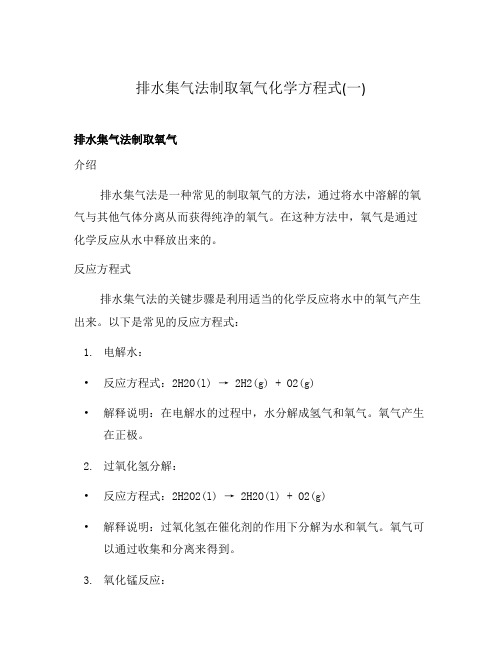 排水集气法制取氧气化学方程式(一)

排水集气法制取氧气

介绍

排水集气法是一种常见的制取氧气的方法，通过将水中溶解的氧气与其他气体分离从而获得纯净的氧气。在这种方法中，氧气是通过化学反应从水中释放出来的。

反应方程式

排水集气法的关键步骤是利用适当的化学反应将水中的氧气产生出来。以下是常见的反应方程式：

1. 电解水：

• 反应方程式：2H2O(l) → 2H2(g) + O2(g)

• 解释说明：在电解水的过程中，水分解成氢气和氧气。氧气产生在正极。

2. 过氧化氢分解：

• 反应方程式：2H2O2(l) → 2H2O(l) + O2(g)

• 解释说明：过氧化氢在催化剂的作用下分解为水和氧气。氧气可以通过收集和分离来得到。

3. 氧化锰反应：